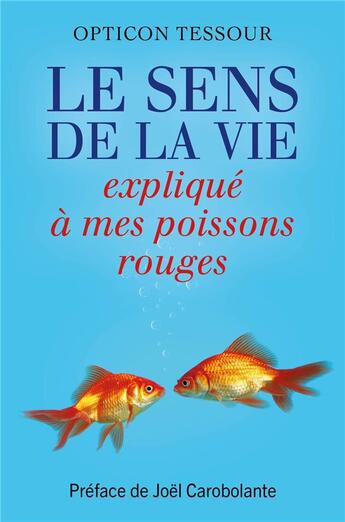 OPTICON TESSOUR

LE SENS DE LA VIE

expliqué à mes poissons rouges

Préface de Joël Carobolante